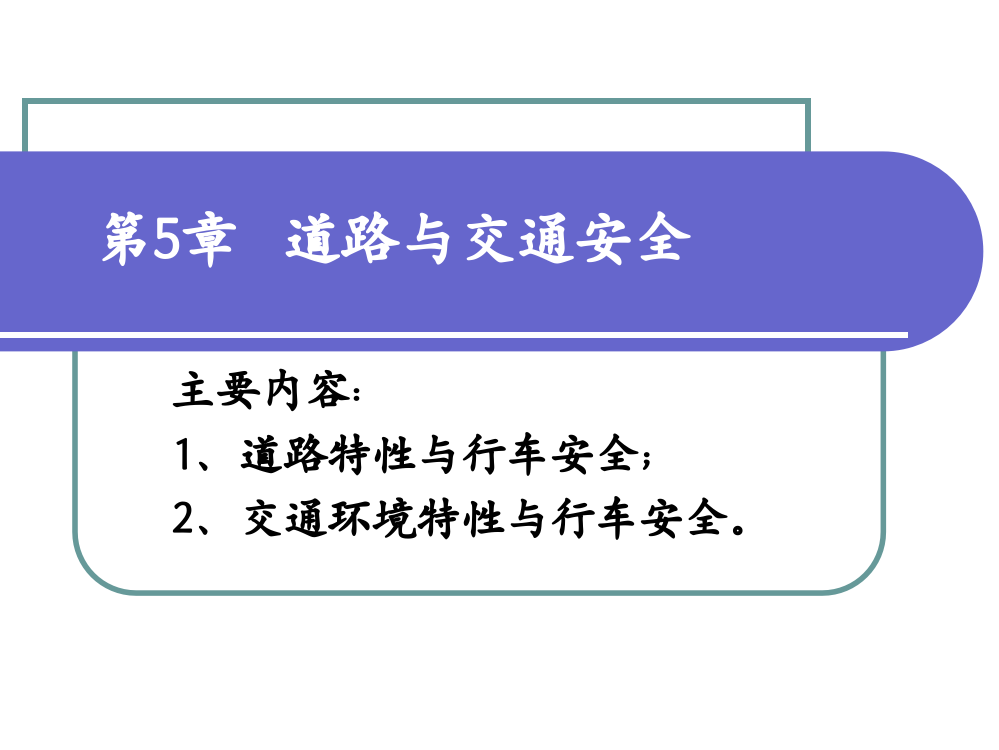 第5章　道路与交通安全

主要内容：

1、道路特性与行车安全；

2、交通环境特性与行车安全。